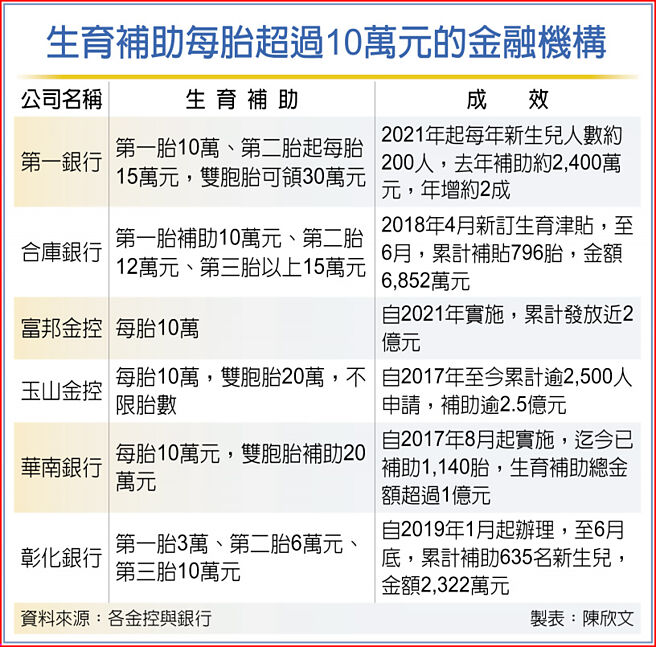 生育補助每胎超過10萬元的金融機構

| 公司名稱 | 生育補助 | 成效 |
|---|---|---|
| 第一銀行 | 第一胎10萬、第二胎起每胎15萬元，雙胞胎可領30萬元 | 2021年起每年新生兒人數約200人，去年補助約2,400萬元，年增約2成 |
| 合庫銀行 | 第一胎補助10萬元、第二胎12萬元、第三胎以上15萬元 | 2018年4月新訂生育津貼，至6月，累計補貼796胎，金額6,852萬元 |
| 富邦金控 | 每胎10萬 | 自2021年實施，累計發放近2億元 |
| 玉山金控 | 每胎10萬，雙胞胎20萬，不限胎數 | 自2017年至今累計逾2,500人申請，補助逾2.5億元 |
| 華南銀行 | 每胎10萬元，雙胞胎補助20萬元 | 自2017年8月起實施，迄今已補助1,140胎，生育補助總金額超過1億元 |
| 彰化銀行 | 第一胎3萬、第二胎6萬元、第三胎10萬元 | 自2019年1月起辦理，至6月底，累計補助635名新生兒，金額2,322萬元 |

資料來源：各金控與銀行

製表：陳欣文